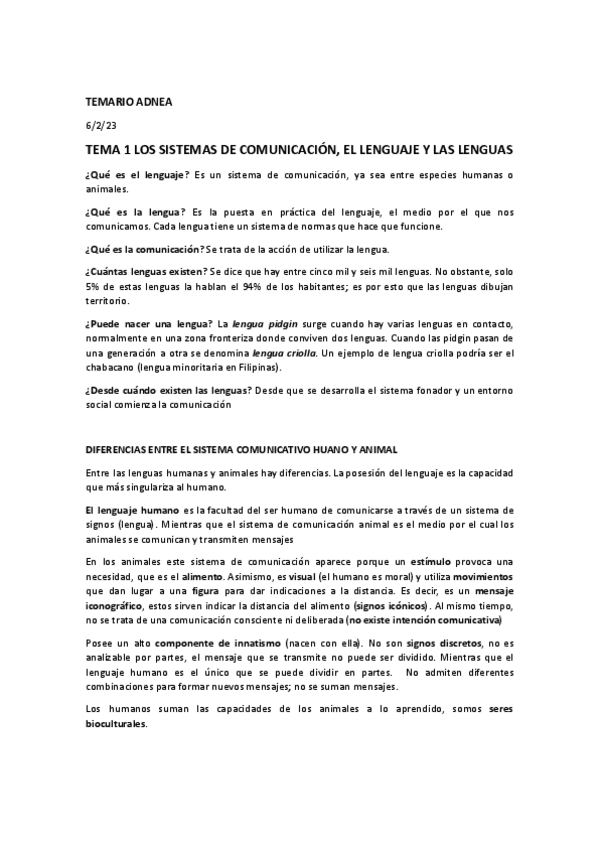 TEMARIO ADNEA

6/2/23

TEMA 1 LOS SISTEMAS DE COMUNICACIÓN, EL LENGUAJE Y LAS LENGUAS

¿Qué es el lenguaje? Es un sistema de comunicación, ya sea entre especies humanas o animales.

¿Qué es la lengua? Es la puesta en práctica del lenguaje, el medio por el que nos comunicamos. Cada lengua tiene un sistema de normas que hace que funcione.

¿Qué es la comunicación? Se trata de la acción de utilizar la lengua.

¿Cuántas lenguas existen? Se dice que hay entre cinco mil y seis mil lenguas. No obstante, solo 5% de estas lenguas la hablan el 94% de los habitantes; es por esto que las lenguas dibujan territorio.

¿Puede nacer una lengua? La lengua pidgin surge cuando hay varias lenguas en contacto, normalmente en una zona fronteriza donde conviven dos lenguas. Cuando las pidgin pasan de una generación a otra se denomina lengua criolla. Un ejemplo de lengua criolla podría ser el chabacano (lengua minoritaria en Filipinas).

¿Desde cuándo existen las lenguas? Desde que se desarrolla el sistema fonador y un entorno social comienza la comunicación

DIFERENCIAS ENTRE EL SISTEMA COMUNICATIVO HUANO Y ANIMAL

Entre las lenguas humanas y animales hay diferencias. La posesión del lenguaje es la capacidad que más singulariza al humano.

El lenguaje humano es la facultad del ser humano de comunicarse a través de un sistema de signos (lengua). Mientras que el sistema de comunicación animal es el medio por el cual los animales se comunican y transmiten mensajes

En los animales este sistema de comunicación aparece porque un estímulo provoca una necesidad, que es el alimento. Asimismo, es visual (el humano es moral) y utiliza movimientos que dan lugar a una figura para dar indicaciones a la distancia. Es decir, es un mensaje iconográfico, estos sirven indicar la distancia del alimento (signos icónicos). Al mismo tiempo, no se trata de una comunicación consciente ni deliberada (no existe intención comunicativa)

Posee un alto componente de innatismo (nacen con ella). No son signos discretos, no es analizable por partes, el mensaje que se transmite no puede ser dividido. Mientras que el lenguaje humano es el único que se puede dividir en partes. No admiten diferentes combinaciones para formar nuevos mensajes; no se suman mensajes.

Los humanos suman las capacidades de los animales a lo aprendido, somos seres bioculturales.